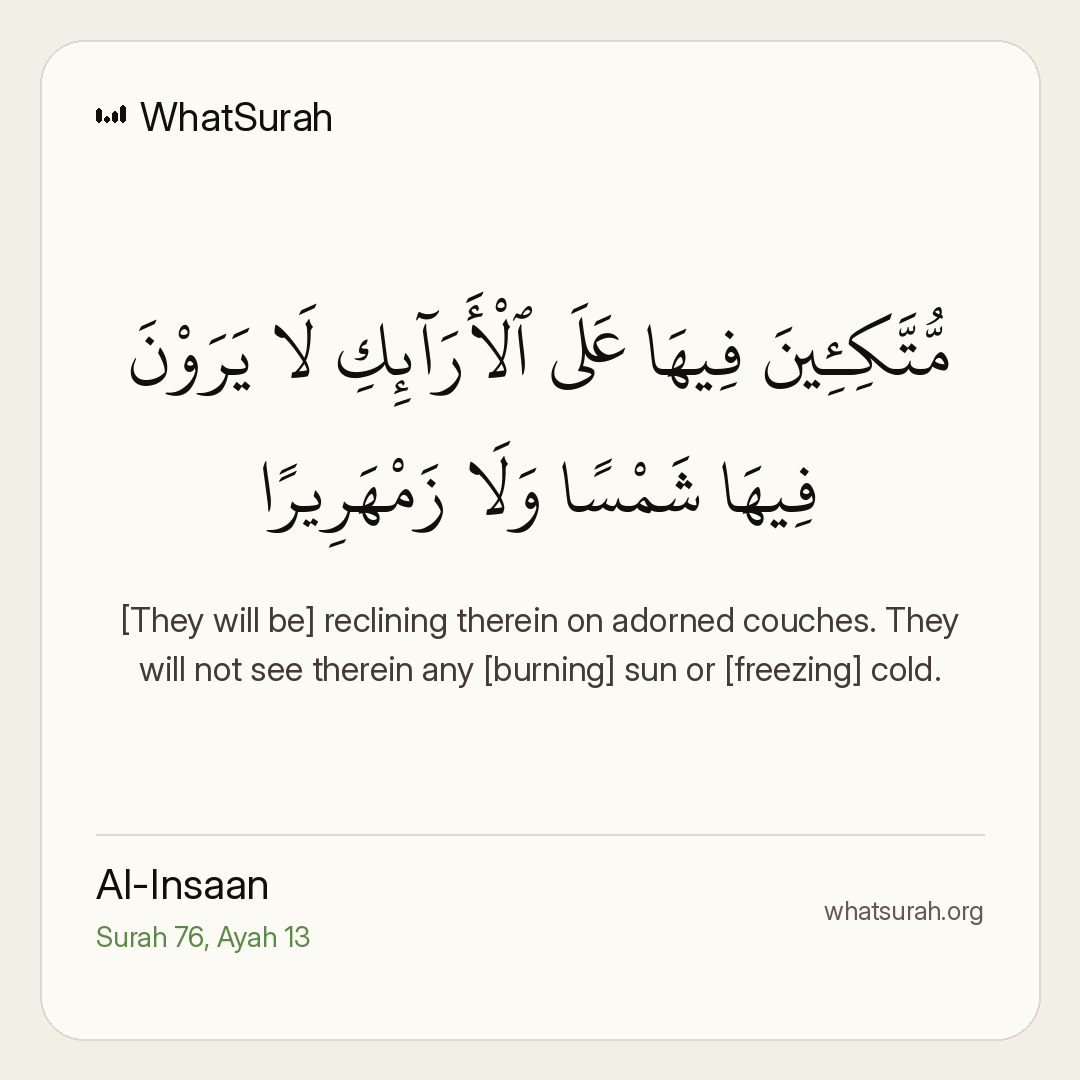 WhatSurah

مُّتَّكِـِٔينَ فِيهَا عَلَى ٱلْأَرَآئِكِ لَا يَرَوْنَ فِيهَا شَمْسًا وَلَا زَمْهَرِيرًا

[They will be] reclining therein on adorned couches. They will not see therein any [burning] sun or [freezing] cold.

Al-Insaan
Surah 76, Ayah 13

whatsurah.org